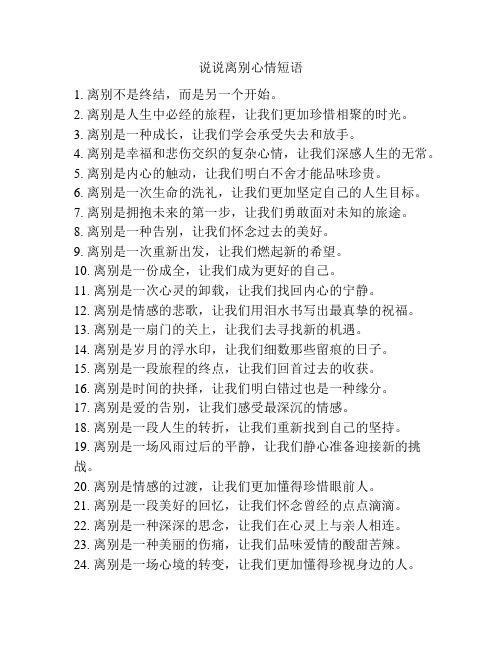 说说离别心情短语

1. 离别不是终结，而是另一个开始。
2. 离别是人生中必经的旅程，让我们更加珍惜相聚的时光。
3. 离别是一种成长，让我们学会承受失去和放手。
4. 离别是幸福和悲伤交织的复杂心情，让我们深感人生的无常。
5. 离别是内心的触动，让我们明白不舍才能品味珍贵。
6. 离别是一次生命的洗礼，让我们更加坚定自己的人生目标。
7. 离别是拥抱未来的第一步，让我们勇敢面对未知的旅途。
8. 离别是一种告别，让我们怀念过去的美好。
9. 离别是一次重新出发，让我们燃起新的希望。
10. 离别是一份成全，让我们成为更好的自己。
11. 离别是一次心灵的卸载，让我们找回内心的宁静。
12. 离别是情感的悲歌，让我们用泪水书写出最真挚的祝福。
13. 离别是一扇门的关上，让我们去寻找新的机遇。
14. 离别是岁月的浮水印，让我们细数那些留痕的日子。
15. 离别是一段旅程的终点，让我们回首过去的收获。
16. 离别是时间的抉择，让我们明白错过也是一种缘分。
17. 离别是爱的告别，让我们感受最深沉的情感。
18. 离别是一段人生的转折，让我们重新找到自己的坚持。
19. 离别是一场风雨过后的平静，让我们静心准备迎接新的挑战。
20. 离别是情感的过渡，让我们更加懂得珍惜眼前人。
21. 离别是一段美好的回忆，让我们怀念曾经的点点滴滴。
22. 离别是一种深深的思念，让我们在心灵上与亲人相连。
23. 离别是一种美丽的伤痛，让我们品味爱情的酸甜苦辣。
24. 离别是一场心境的转变，让我们更加懂得珍视身边的人。